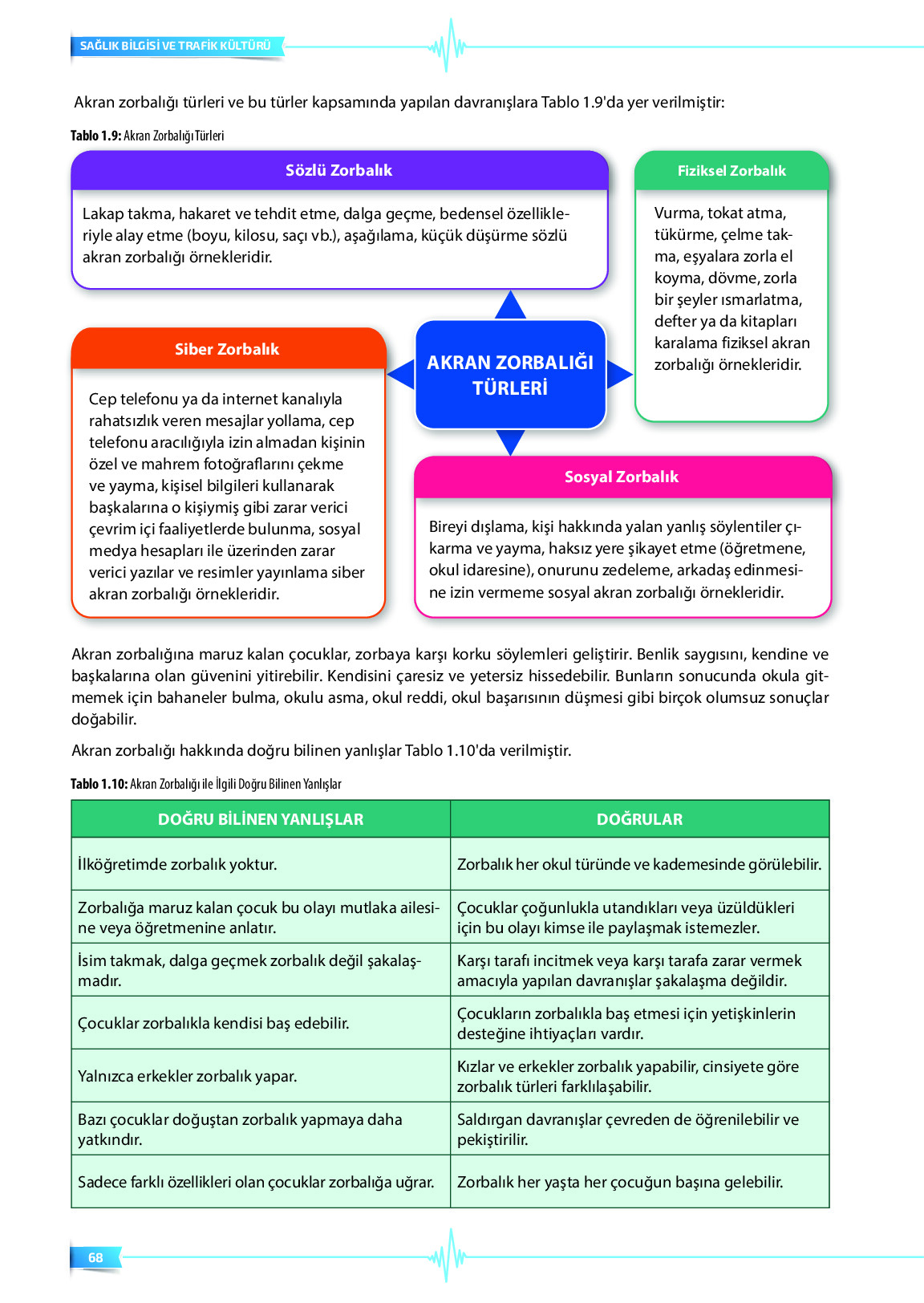 SAĞLIK BİLGİSİ VE TRAFİK KÜLTÜRÜ

Akran zorbalığı türleri ve bu türler kapsamında yapılan davranışlara Tablo 1.9'da yer verilmiştir:

Tablo 1.9: Akran Zorbalığı Türleri

Sözlü Zorbalık

Lakap takma, hakaret ve tehdit etme, dalga geçme, bedensel özellikleriyle alay etme (boyu, kilosu, saçı vb.), aşağılama, küçük düşürme sözlü akran zorbalığı örnekleridir.

Fiziksel Zorbalık

Vurma, tokat atma, tükürme, çelme takma, eşyalara zorla el koyma, dövme, zorla bir şeyler ısmarlatma, defter ya da kitapları karalama fiziksel akran zorbalığı örnekleridir.

AKRAN ZORBALIĞI TÜRLERİ

Siber Zorbalık

Cep telefonu ya da internet kanalıyla rahatsızlık veren mesajlar yollama, cep telefonu aracılığıyla izin almadan kişinin özel ve mahrem fotoğraflarını çekme ve yayma, kişisel bilgileri kullanarak başkalarına o kişiymiş gibi zarar verici çevrim içi faaliyetlerde bulunma, sosyal medya hesapları ile üzerinden zarar verici yazılar ve resimler yayınlama siber akran zorbalığı örnekleridir.

Sosyal Zorbalık

Bireyi dışlama, kişi hakkında yalan yanlış söylentiler çıkarma ve yayma, haksız yere şikayet etme (öğretmene, okul idaresine), onurunu zedeleme, arkadaş edinmesine izin vermeme sosyal akran zorbalığı örnekleridir.

Akran zorbalığına maruz kalan çocuklar, zorbaya karşı korku söylemleri geliştirir. Benlik saygısını, kendine ve başkalarına olan güvenini yitirebilir. Kendisini çaresiz ve yetersiz hissedebilir. Bunların sonucunda okula gitmemek için bahaneler bulma, okulu asma, okul reddi, okul başarısının düşmesi gibi birçok olumsuz sonuçlar doğabilir.

Akran zorbalığı hakkında doğru bilinen yanlışlar Tablo 1.10'da verilmiştir.

Tablo 1.10: Akran Zorbalığı ile İlgili Doğru Bilinen Yanlışlar

| DOĞRU BİLİNEN YANLIŞLAR | DOĞRULAR |
|---|---|
| İlköğretimde zorbalık yoktur. | Zorbalık her okul türünde ve kademesinde görülebilir. |
| Zorbalığa maruz kalan çocuk bu olayı mutlaka ailesine veya öğretmenine anlatır. | Çocuklar çoğunlukla utandıkları veya üzüldükleri için bu olayı kimse ile paylaşmak istemezler. |
| İsim takmak, dalga geçmek zorbalık değil şakalaşmadır. | Karşı tarafı incitmek veya karşı tarafa zarar vermek amacıyla yapılan davranışlar şakalaşma değildir. |
| Çocuklar zorbalıkla kendisi baş edebilir. | Çocukların zorbalıkla baş etmesi için yetişkinlerin desteğine ihtiyaçları vardır. |
| Yalnızca erkekler zorbalık yapar. | Kızlar ve erkekler zorbalık yapabilir, cinsiyete göre zorbalık türleri farklılaşabilir. |
| Bazı çocuklar doğuştan zorbalık yapmaya daha yatkındır. | Saldırgan davranışlar çevreden de öğrenilebilir ve pekiştirilir. |
| Sadece farklı özellikleri olan çocuklar zorbalığa uğrar. | Zorbalık her yaşta her çocuğun başına gelebilir. |

68